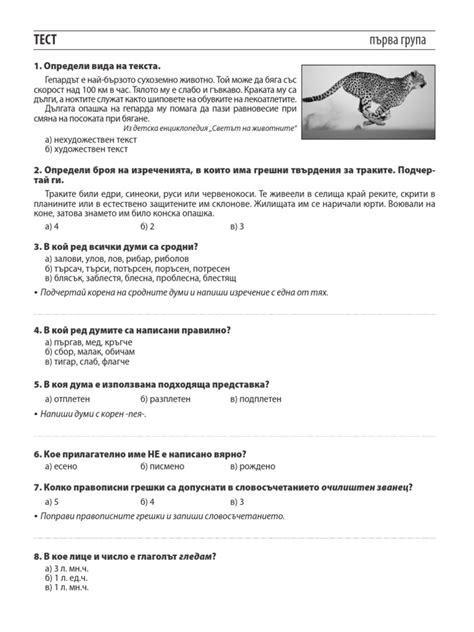 ТЕСТ

първа група

1. Определи вида на текста.

Гепардът е най-бързото сухоземно животно. Той може да бяга със скорост над 100 км в час. Тялото му е слабо и гъвкаво. Краката му са дълги, а ноктите служат както шиповете на обувките на лекоатлетите. Дългата опашка на гепарда му помага да пази равновесие при смяна на посоката при бягане.

Из детска енциклопедия „Светът на животните"

а) нехудожествен текст
б) художествен текст

2. Определи броя на изреченията, в които има грешни твърдения за траките. Подчертай ги.

Траките били едри, синеоки, руси или червенокоси. Те живеели в селища край реките, скрити в планините или в естествено защитените им склонове. Жилищата им се наричали юрти. Воювали на коне, затова знамето им било конска опашка.

а) 4 б) 2 в) 3

3. В кой ред всички думи са сродни?

а) залови, улов, лов, рибар, риболов
б) търсач, търси, потърсен, поръсен, потресен
в) блясък, заблестя, блесна, проблесна, блестящ

• Подчертай корена на сродните думи и напиши изречение с една от тях.

4. В кой ред думите са написани правилно?

а) пъргав, мед, кръгче
б) сбор, малак, обичам
в) тигар, слаб, флагче

5. В коя дума е използвана подходяща представка?

а) отплетен б) разплетен в) подплетен

• Напиши думи с корен -пея-.

6. Кое прилагателно име НЕ е написано вярно?

а) есено б) писмено в) рождено

7. Колко правописни грешки са допуснати в словосъчетанието очилиштен званец?

а) 5 б) 4 в) 3

• Поправи правописните грешки и запиши словосъчетанието.

8. В кое лице и число е глаголът гледам?

а) 3 л. мн.ч.
б) 1 л. ед.ч.
в) 1 л. мн.ч.